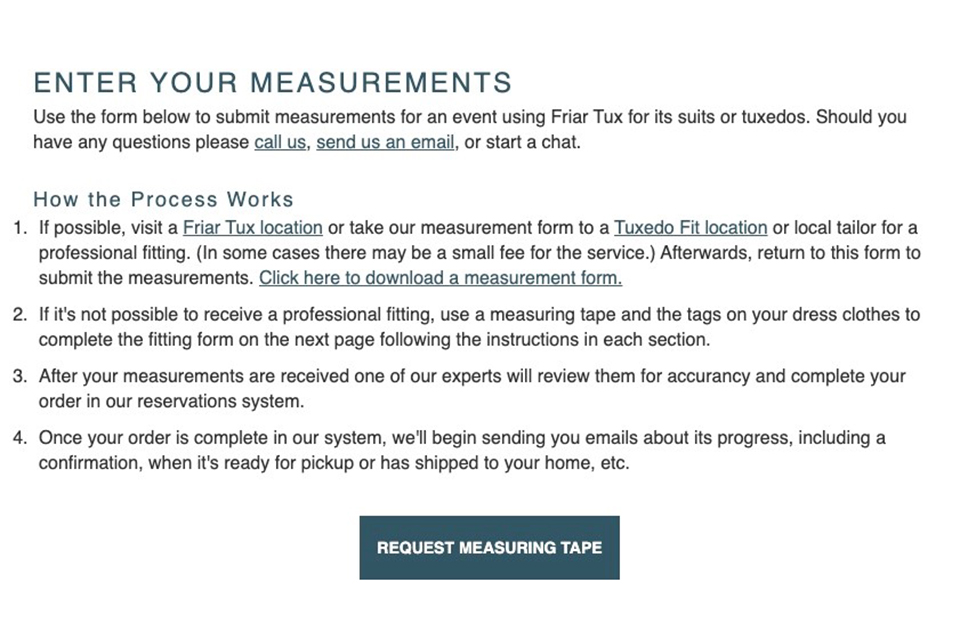 ENTER YOUR MEASUREMENTS

Use the form below to submit measurements for an event using Friar Tux for its suits or tuxedos. Should you have any questions please call us, send us an email, or start a chat.

How the Process Works

1. If possible, visit a Friar Tux location or take our measurement form to a Tuxedo Fit location or local tailor for a professional fitting. (In some cases there may be a small fee for the service.) Afterwards, return to this form to submit the measurements. Click here to download a measurement form.

2. If it's not possible to receive a professional fitting, use a measuring tape and the tags on your dress clothes to complete the fitting form on the next page following the instructions in each section.

3. After your measurements are received one of our experts will review them for accurancy and complete your order in our reservations system.

4. Once your order is complete in our system, we'll begin sending you emails about its progress, including a confirmation, when it's ready for pickup or has shipped to your home, etc.

REQUEST MEASURING TAPE